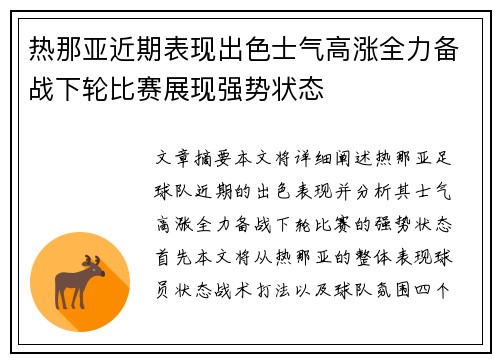 热那亚近期表现出色士气高涨全力备战下轮比赛展现强势状态

文章摘要本文将详细阐述热那亚足球队近期的出色表现并分析其士气高涨全力备战下轮比赛的强势状态首先本文将从热那亚的整体表现球员状态战术打法以及球队氛围四个